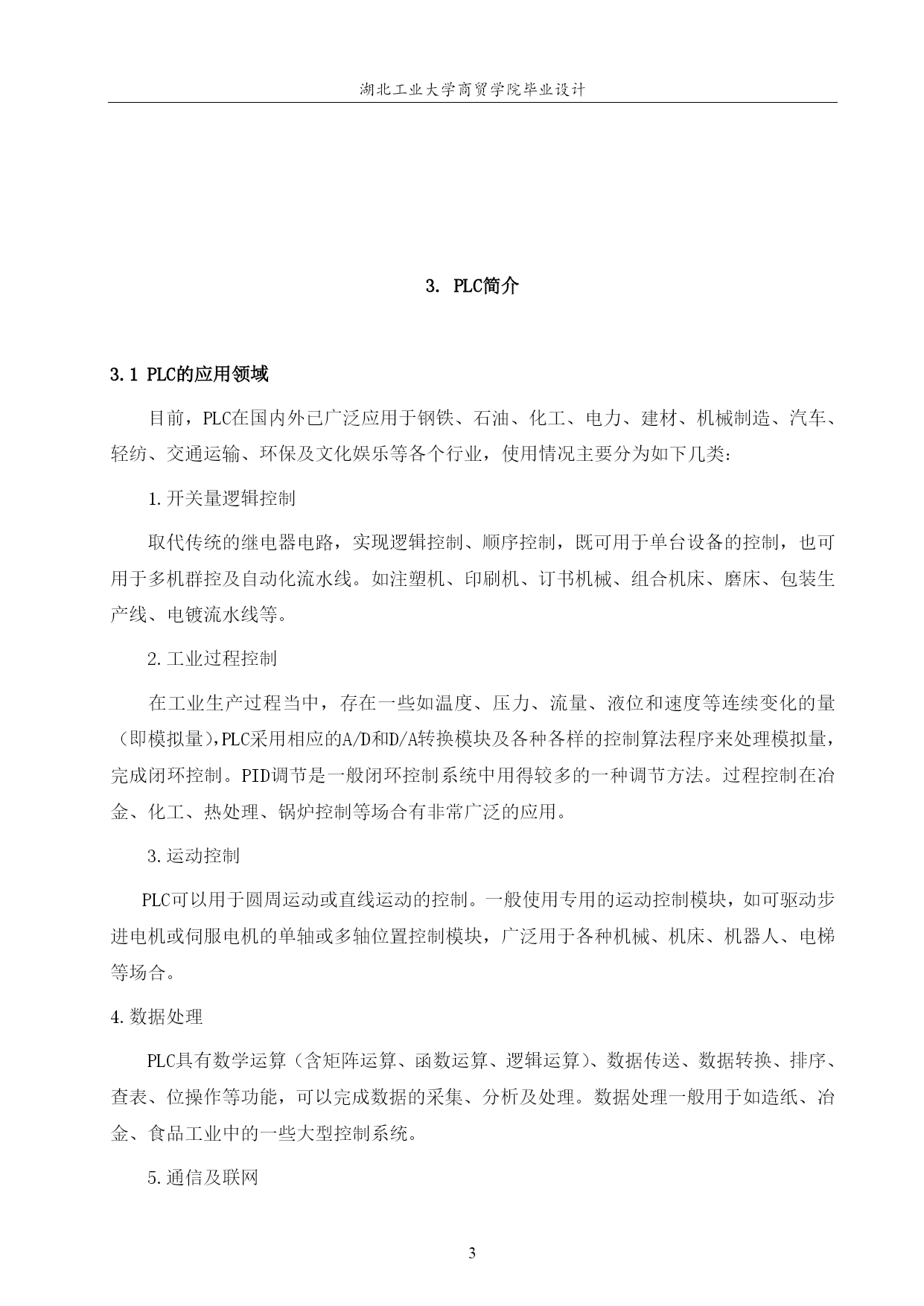 湖北工业大学商贸学院毕业设计

3. PLC简介

3.1 PLC的应用领域

目前，PLC在国内外已广泛应用于钢铁、石油、化工、电力、建材、机械制造、汽车、轻纺、交通运输、环保及文化娱乐等各个行业，使用情况主要分为如下几类：

1.开关量逻辑控制

取代传统的继电器电路，实现逻辑控制、顺序控制，既可用于单台设备的控制，也可用于多机群控及自动化流水线。如注塑机、印刷机、订书机械、组合机床、磨床、包装生产线、电镀流水线等。

2.工业过程控制

在工业生产过程当中，存在一些如温度、压力、流量、液位和速度等连续变化的量（即模拟量），PLC采用相应的A/D和D/A转换模块及各种各样的控制算法程序来处理模拟量，完成闭环控制。PID调节是一般闭环控制系统中用得较多的一种调节方法。过程控制在冶金、化工、热处理、锅炉控制等场合有非常广泛的应用。

3.运动控制

PLC可以用于圆周运动或直线运动的控制。一般使用专用的运动控制模块，如可驱动步进电机或伺服电机的单轴或多轴位置控制模块，广泛用于各种机械、机床、机器人、电梯等场合。

4.数据处理

PLC具有数学运算（含矩阵运算、函数运算、逻辑运算）、数据传送、数据转换、排序、查表、位操作等功能，可以完成数据的采集、分析及处理。数据处理一般用于如造纸、冶金、食品工业中的一些大型控制系统。

5.通信及联网

3